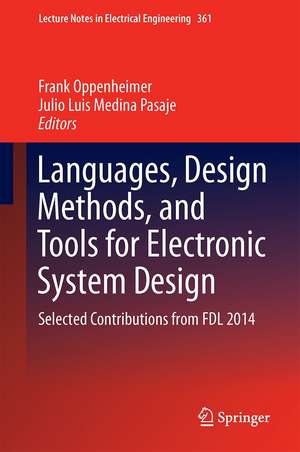 Lecture Notes in Electrical Engineering 361

Frank Oppenheimer
Julio Luis Medina Pasaje
Editors

Languages, Design Methods, and Tools for Electronic System Design

Selected Contributions from FDL 2014

Springer